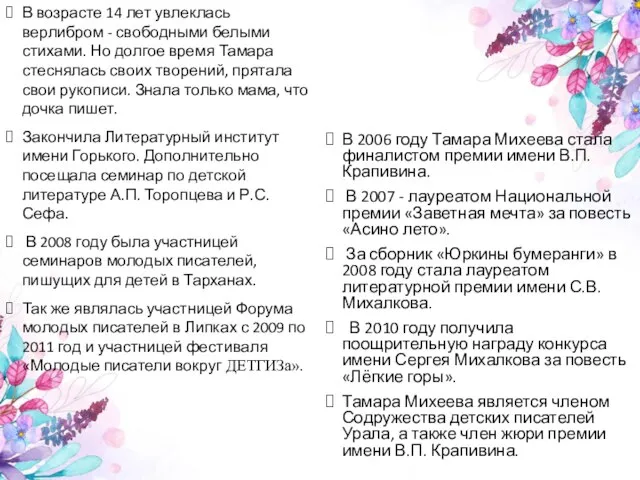 В возрасте 14 лет увлеклась верлибром - свободными белыми стихами. Но долгое время Тамара стеснялась своих творений, прятала свои рукописи. Знала только мама, что дочка пишет.

Закончила Литературный институт имени Горького. Дополнительно посещала семинар по детской литературе А.П. Торопцева и Р.С. Сефа.

В 2008 году была участницей семинаров молодых писателей, пишущих для детей в Тарханах.

Так же являлась участницей Форума молодых писателей в Липках с 2009 по 2011 год и участницей фестиваля «Молодые писатели вокруг ДЕТГИЗа».

В 2006 году Тамара Михеева стала финалистом премии имени В.П. Крапивина.

В 2007 - лауреатом Национальной премии «Заветная мечта» за повесть «Асино лето».

За сборник «Юркины бумеранги» в 2008 году стала лауреатом литературной премии имени С.В. Михалкова.

В 2010 году получила поощрительную награду конкурса имени Сергея Михалкова за повесть «Лёгкие горы».

Тамара Михеева является членом Содружества детских писателей Урала, а также член жюри премии имени В.П. Крапивина.